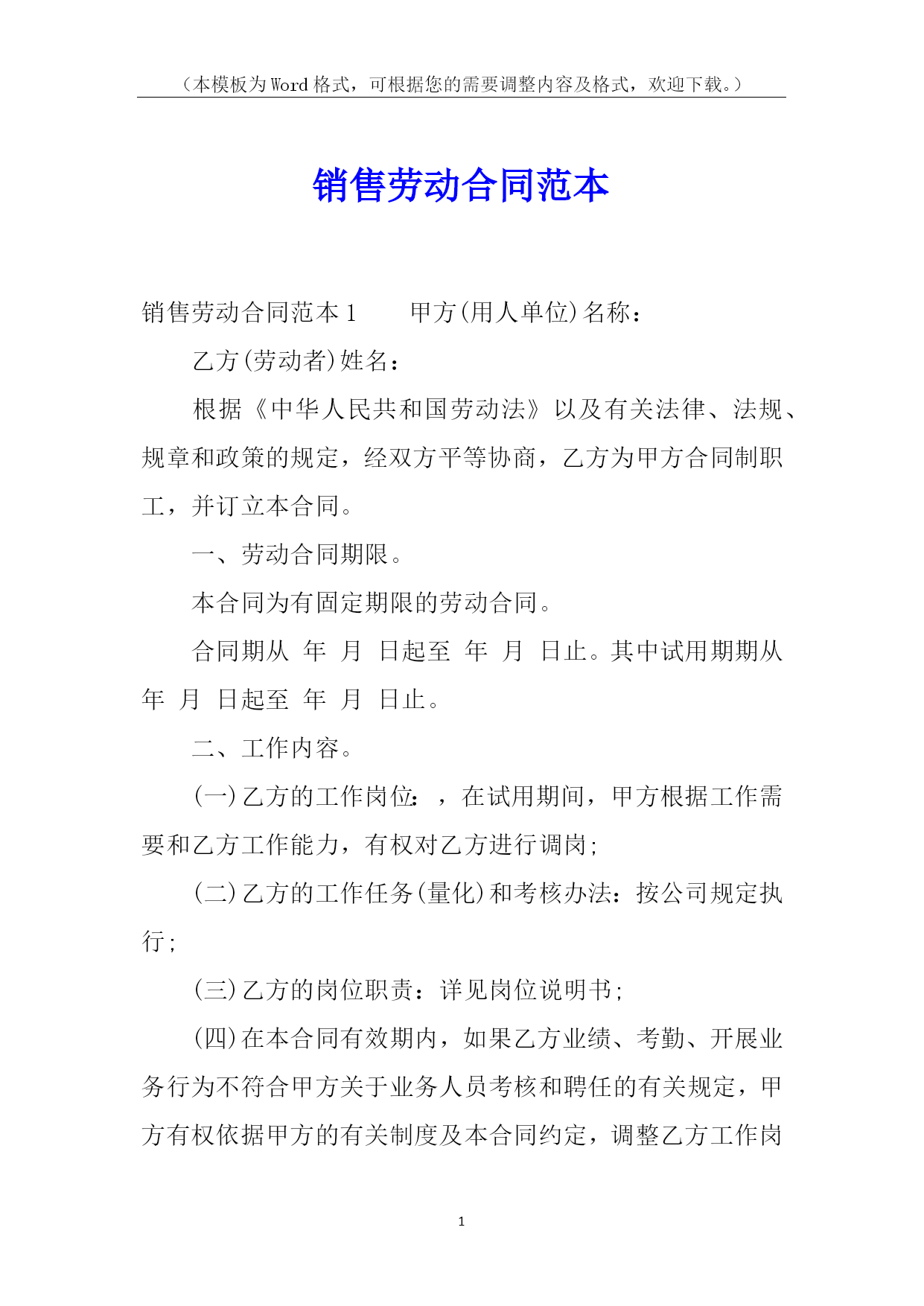 （本模板为Word格式，可根据您的需要调整内容及格式，欢迎下载。）

销售劳动合同范本

销售劳动合同范本1　　甲方(用人单位)名称：

乙方(劳动者)姓名：

根据《中华人民共和国劳动法》以及有关法律、法规、规章和政策的规定，经双方平等协商，乙方为甲方合同制职工，并订立本合同。

一、劳动合同期限。

本合同为有固定期限的劳动合同。

合同期从　年　月　日起至　年　月　日止。其中试用期期从　年　月　日起至　年　月　日止。

二、工作内容。

(一)乙方的工作岗位：，在试用期间，甲方根据工作需要和乙方工作能力，有权对乙方进行调岗;

(二)乙方的工作任务(量化)和考核办法：按公司规定执行;

(三)乙方的岗位职责：详见岗位说明书;

(四)在本合同有效期内，如果乙方业绩、考勤、开展业务行为不符合甲方关于业务人员考核和聘任的有关规定，甲方有权依据甲方的有关制度及本合同约定，调整乙方工作岗

1